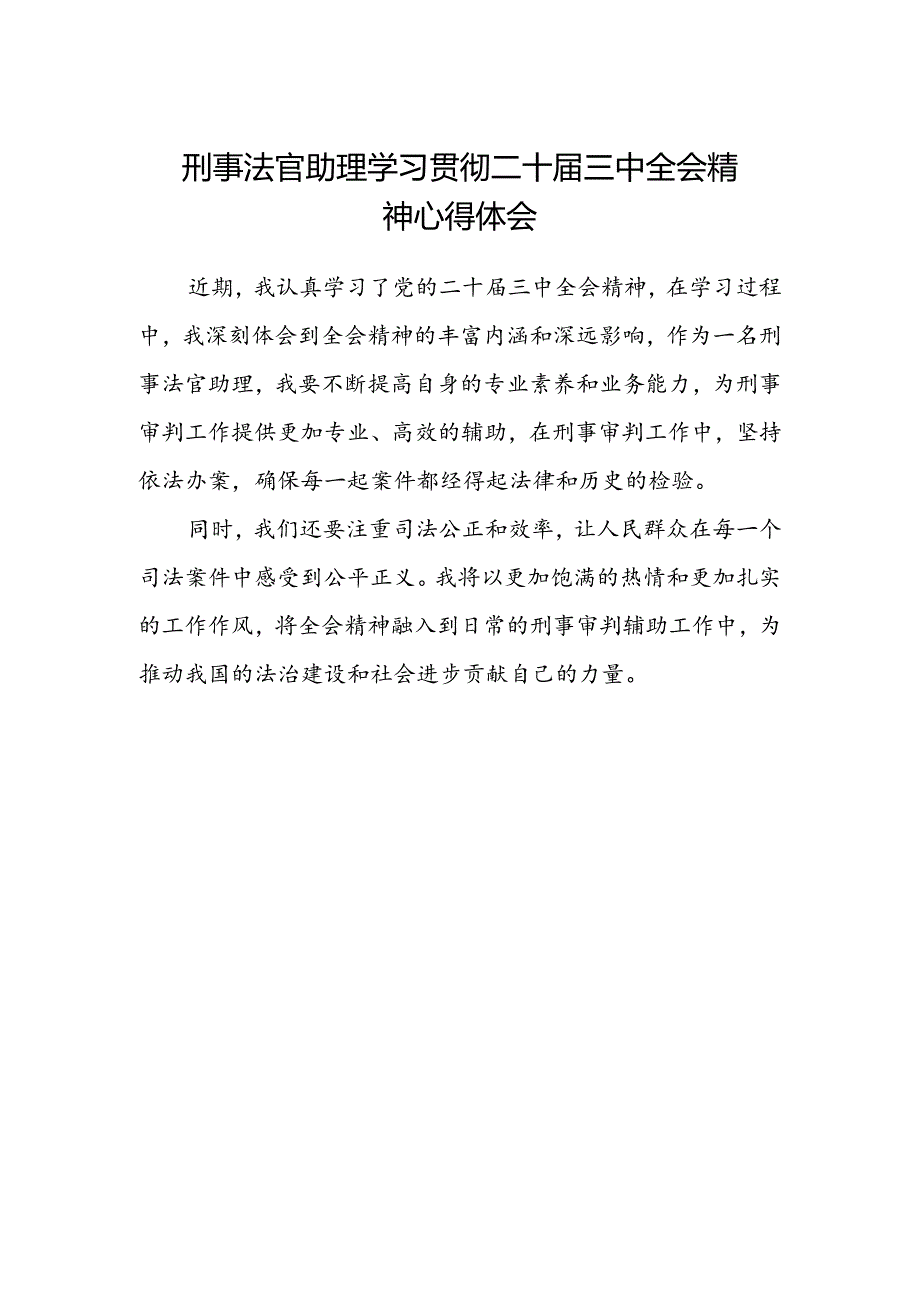 刑事法官助理学习贯彻二十届三中全会精神心得体会

近期，我认真学习了党的二十届三中全会精神，在学习过程中，我深刻体会到全会精神的丰富内涵和深远影响，作为一名刑事法官助理，我要不断提高自身的专业素养和业务能力，为刑事审判工作提供更加专业、高效的辅助，在刑事审判工作中，坚持依法办案，确保每一起案件都经得起法律和历史的检验。

同时，我们还要注重司法公正和效率，让人民群众在每一个司法案件中感受到公平正义。我将以更加饱满的热情和更加扎实的工作作风，将全会精神融入到日常的刑事审判辅助工作中，为推动我国的法治建设和社会进步贡献自己的力量。